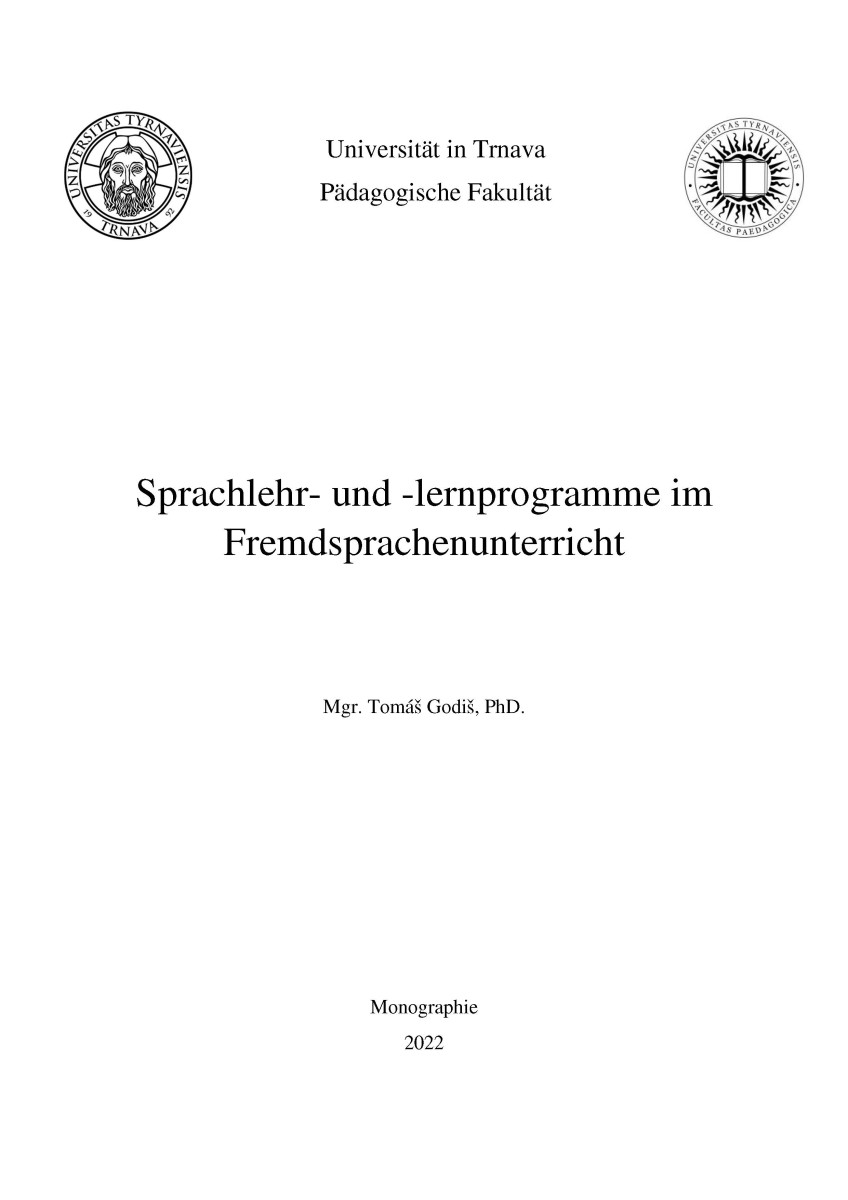 UNIVERSITAS TYRNAVIENSIS
19 92
TRNAVA

Universität in Trnava
Pädagogische Fakultät

UNIVERSITAS TYRNAVIENSIS
FACULTAS PAEDAGOGICA

Sprachlehr- und -lernprogramme im Fremdsprachenunterricht

Mgr. Tomáš Godiš, PhD.

Monographie
2022